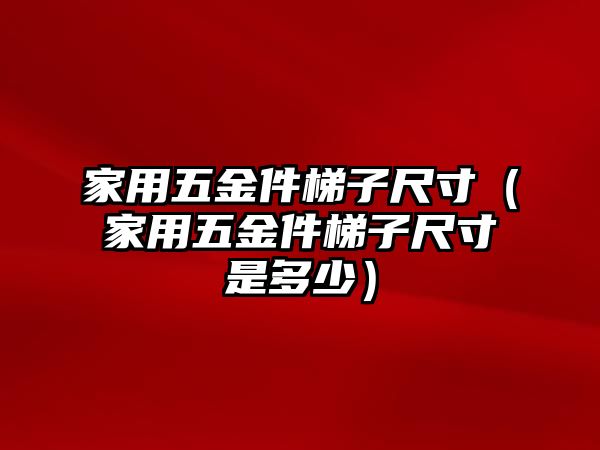 家用五金件梯子尺寸（家用五金件梯子尺寸是多少）